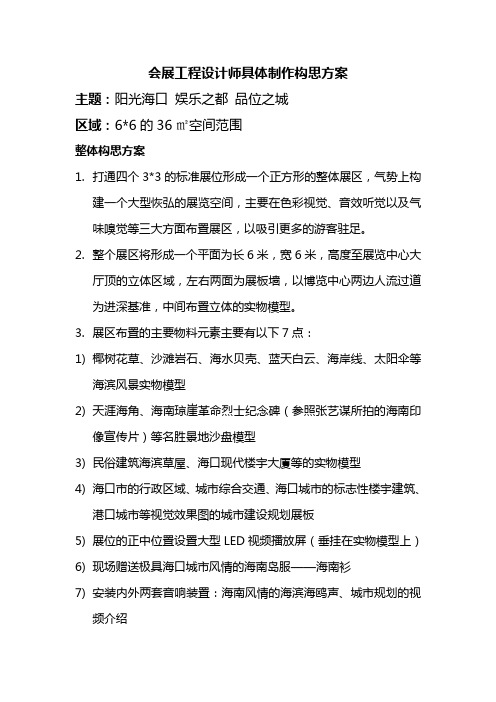 会展工程设计师具体制作构思方案

主题：阳光海口 娱乐之都 品位之城

区域：6*6 的 36 ㎡空间范围

整体构思方案

1. 打通四个 3*3 的标准展位形成一个正方形的整体展区，气势上构建一个大型恢弘的展览空间，主要在色彩视觉、音效听觉以及气味嗅觉等三大方面布置展区，以吸引更多的游客驻足。

2. 整个展区将形成一个平面为长 6 米，宽 6 米，高度至展览中心大厅顶的立体区域，左右两面为展板墙，以博览中心两边人流过道为进深基准，中间布置立体的实物模型。

3. 展区布置的主要物料元素主要有以下 7 点：

1) 椰树花草、沙滩岩石、海水贝壳、蓝天白云、海岸线、太阳伞等海滨风景实物模型

2) 天涯海角、海南琼崖革命烈士纪念碑（参照张艺谋所拍的海南印像宣传片）等名胜景地沙盘模型

3) 民俗建筑海滨草屋、海口现代楼宇大厦等的实物模型

4) 海口市的行政区域、城市综合交通、海口城市的标志性楼宇建筑、港口城市等视觉效果图的城市建设规划展板

5) 展位的正中位置设置大型 LED 视频播放屏（垂挂在实物模型上）

6) 现场赠送极具海口城市风情的海南岛服——海南衫

7) 安装内外两套音响装置：海南风情的海滨海鸥声、城市规划的视频介绍